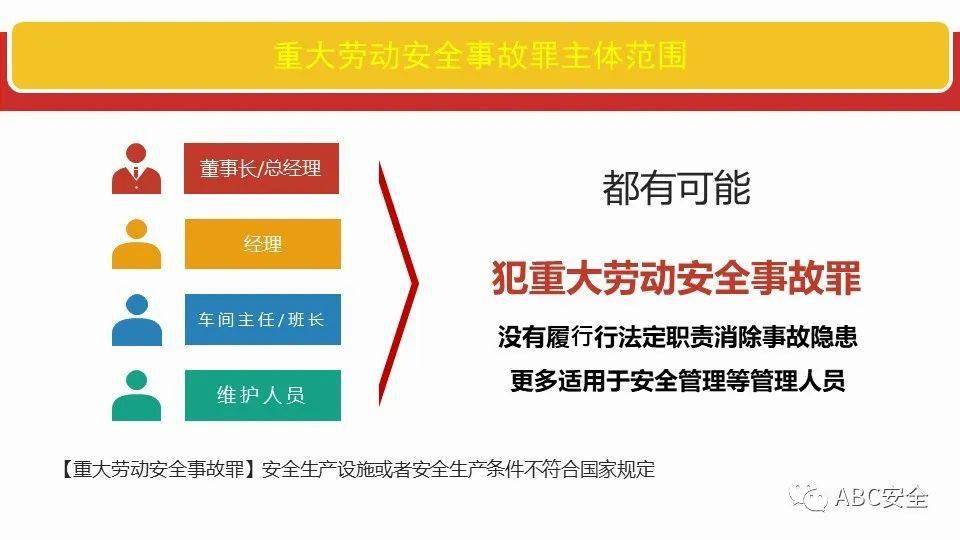 重大劳动安全事故罪主体范围

董事长/总经理

经理

车间主任/班长

维护人员

都有可能

犯重大劳动安全事故罪

没有履行行法定职责消除事故隐患

更多适用于安全管理等管理人员

【重大劳动安全事故罪】安全生产设施或者安全生产条件不符合国家规定

ABC安全